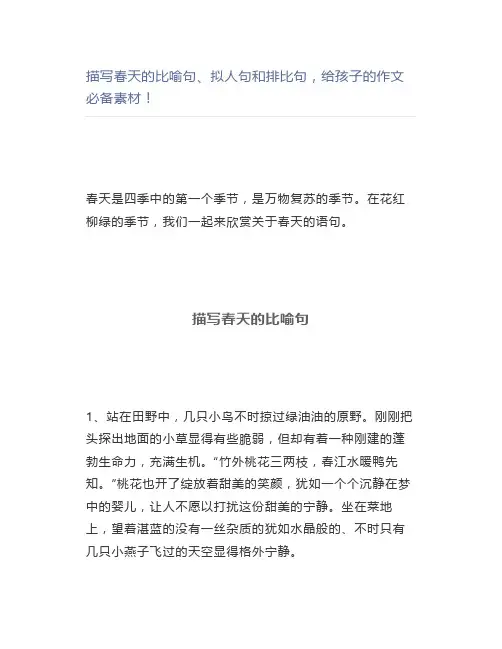 描写春天的比喻句、拟人句和排比句，给孩子的作文必备素材！

春天是四季中的第一个季节，是万物复苏的季节。在花红柳绿的季节，我们一起来欣赏关于春天的语句。

描写春天的比喻句

1、站在田野中，几只小鸟不时掠过绿油油的原野。刚刚把头探出地面的小草显得有些脆弱，但却有着一种刚建的蓬勃生命力，充满生机。“竹外桃花三两枝，春江水暖鸭先知。”桃花也开了绽放着甜美的笑颜，犹如一个个沉静在梦中的婴儿，让人不愿以打扰这份甜美的宁静。坐在菜地上，望着湛蓝的没有一丝杂质的犹如水晶般的、不时只有几只小燕子飞过的天空显得格外宁静。